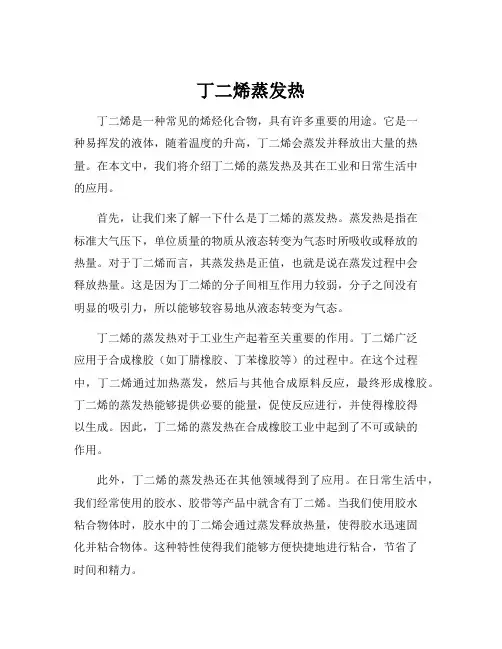 丁二烯蒸发热

丁二烯是一种常见的烯烃化合物，具有许多重要的用途。它是一种易挥发的液体，随着温度的升高，丁二烯会蒸发并释放出大量的热量。在本文中，我们将介绍丁二烯的蒸发热及其在工业和日常生活中的应用。

首先，让我们来了解一下什么是丁二烯的蒸发热。蒸发热是指在标准大气压下，单位质量的物质从液态转变为气态时所吸收或释放的热量。对于丁二烯而言，其蒸发热是正值，也就是说在蒸发过程中会释放热量。这是因为丁二烯的分子间相互作用力较弱，分子之间没有明显的吸引力，所以能够较容易地从液态转变为气态。

丁二烯的蒸发热对于工业生产起着至关重要的作用。丁二烯广泛应用于合成橡胶（如丁腈橡胶、丁苯橡胶等）的过程中。在这个过程中，丁二烯通过加热蒸发，然后与其他合成原料反应，最终形成橡胶。丁二烯的蒸发热能够提供必要的能量，促使反应进行，并使得橡胶得以生成。因此，丁二烯的蒸发热在合成橡胶工业中起到了不可或缺的作用。

此外，丁二烯的蒸发热还在其他领域得到了应用。在日常生活中，我们经常使用的胶水、胶带等产品中就含有丁二烯。当我们使用胶水粘合物体时，胶水中的丁二烯会通过蒸发释放热量，使得胶水迅速固化并粘合物体。这种特性使得我们能够方便快捷地进行粘合，节省了时间和精力。